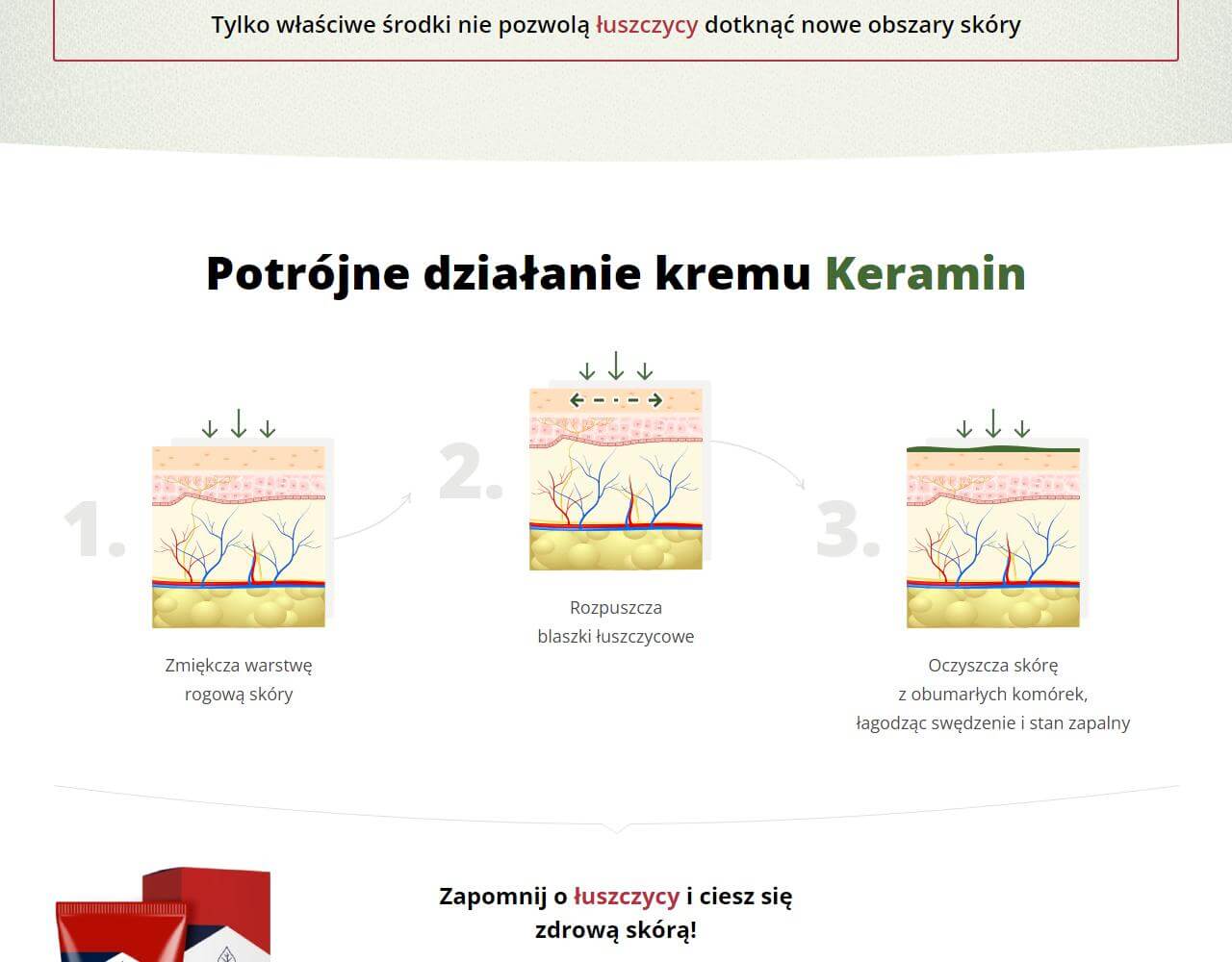 Tylko właściwe środki nie pozwolą łuszczycy dotknąć nowe obszary skóry

Potrójne działanie kremu Keramin

1.

Zmiękcza warstwę rogową skóry

2.

Rozpuszcza blaszki łuszczycowe

3.

Oczyszcza skórę z obumarłych komórek, łagodząc swędzenie i stan zapalny

Zapomnij o łuszczycy i ciesz się zdrową skórą!